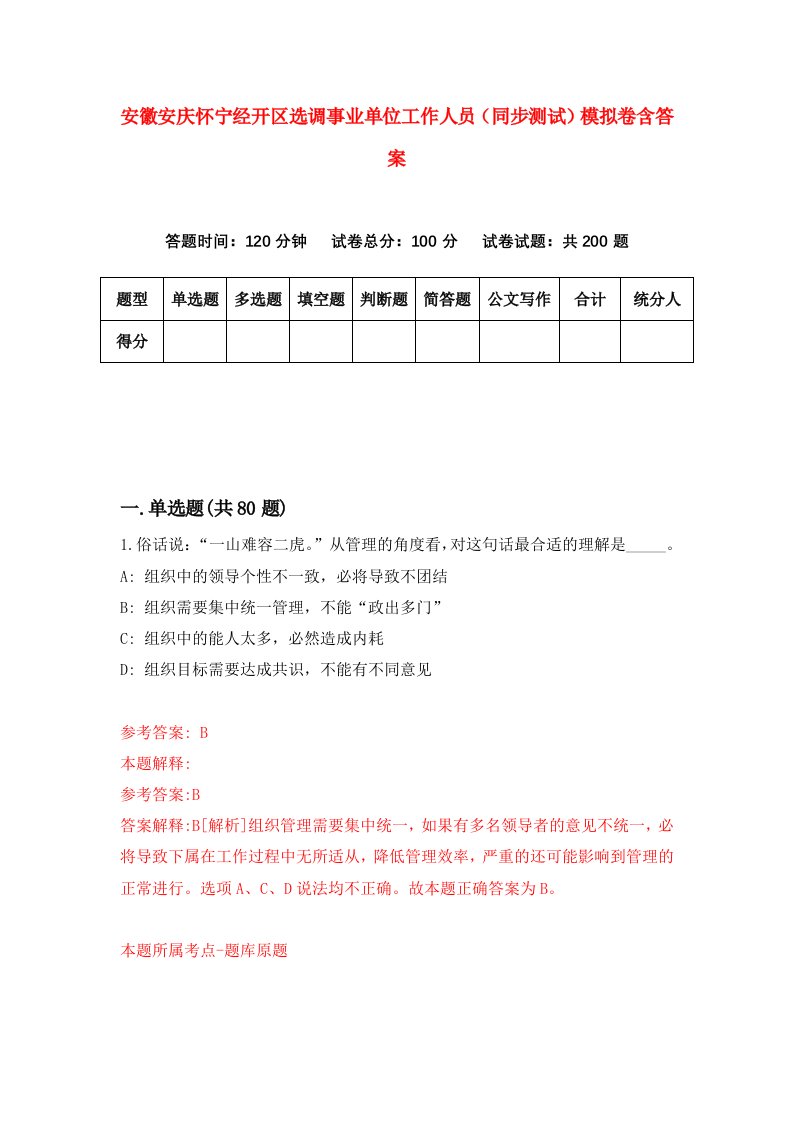 安徽安庆怀宁经开区选调事业单位工作人员（同步测试）模拟卷含答案

答题时间：120 分钟　　试卷总分：100 分　　试卷试题：共 200 题

| 题型 | 单选题 | 多选题 | 填空题 | 判断题 | 简答题 | 公文写作 | 合计 | 统分人 |
|---|---|---|---|---|---|---|---|---|
| 得分 | | | | | | | | |

一.单选题(共 80 题)

1.俗话说：“一山难容二虎。”从管理的角度看，对这句话最合适的理解是_____。
A: 组织中的领导个性不一致，必将导致不团结
B: 组织需要集中统一管理，不能“政出多门”
C: 组织中的能人太多，必然造成内耗
D: 组织目标需要达成共识，不能有不同意见

参考答案: B
本题解释:
参考答案:B
答案解释:B[解析]组织管理需要集中统一，如果有多名领导者的意见不统一，必将导致下属在工作过程中无所适从，降低管理效率，严重的还可能影响到管理的正常进行。选项 A、C、D 说法均不正确。故本题正确答案为 B。

本题所属考点-题库原题